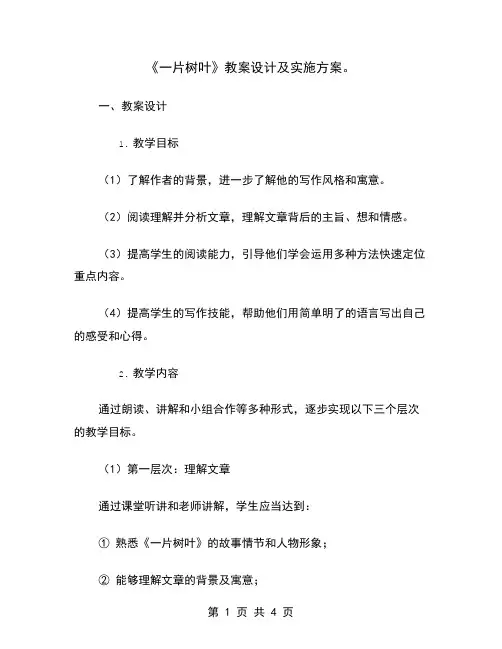 《一片树叶》教案设计及实施方案。

一、教案设计

1. 教学目标

（1）了解作者的背景，进一步了解他的写作风格和寓意。

（2）阅读理解并分析文章，理解文章背后的主旨、想和情感。

（3）提高学生的阅读能力，引导他们学会运用多种方法快速定位重点内容。

（4）提高学生的写作技能，帮助他们用简单明了的语言写出自己的感受和心得。

2. 教学内容

通过朗读、讲解和小组合作等多种形式，逐步实现以下三个层次的教学目标。

（1）第一层次：理解文章

通过课堂听讲和老师讲解，学生应当达到：

① 熟悉《一片树叶》的故事情节和人物形象；

② 能够理解文章的背景及寓意；

第 1 页 共 4 页